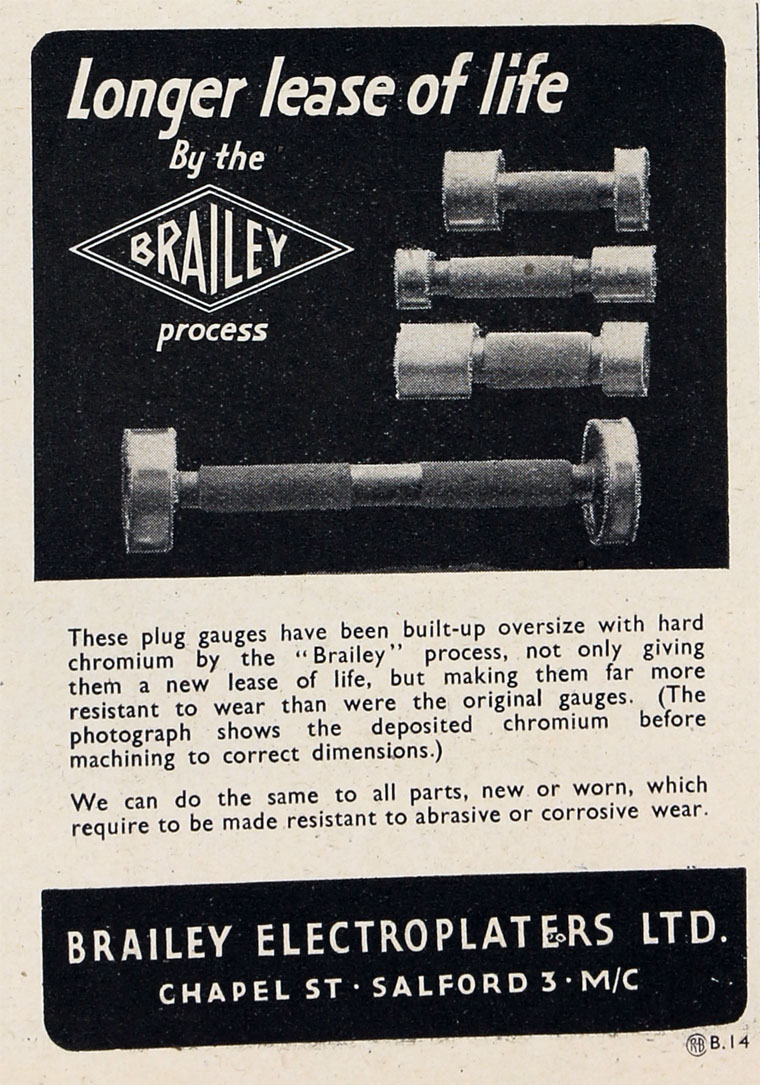 Longer lease of life

By the

BRAILEY

process

These plug gauges have been built-up oversize with hard chromium by the "Brailey" process, not only giving them a new lease of life, but making them far more resistant to wear than were the original gauges. (The photograph shows the deposited chromium before machining to correct dimensions.)

We can do the same to all parts, new or worn, which require to be made resistant to abrasive or corrosive wear.

BRAILEY ELECTROPLATERS LTD.

CHAPEL ST · SALFORD 3 · M/C

RB B.14